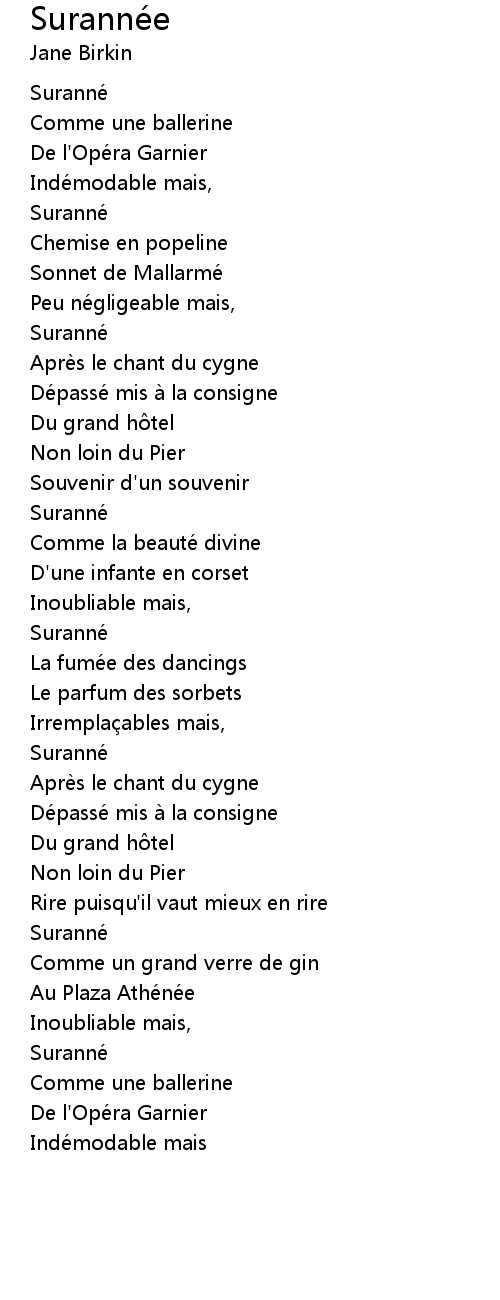 Surannée
Jane Birkin

Suranné
Comme une ballerine
De l'Opéra Garnier
Indémodable mais,
Suranné
Chemise en popeline
Sonnet de Mallarmé
Peu négligeable mais,
Suranné
Après le chant du cygne
Dépassé mis à la consigne
Du grand hôtel
Non loin du Pier
Souvenir d'un souvenir
Suranné
Comme la beauté divine
D'une infante en corset
Inoubliable mais,
Suranné
La fumée des dancings
Le parfum des sorbets
Irremplaçables mais,
Suranné
Après le chant du cygne
Dépassé mis à la consigne
Du grand hôtel
Non loin du Pier
Rire puisqu'il vaut mieux en rire
Suranné
Comme un grand verre de gin
Au Plaza Athénée
Inoubliable mais,
Suranné
Comme une ballerine
De l'Opéra Garnier
Indémodable mais